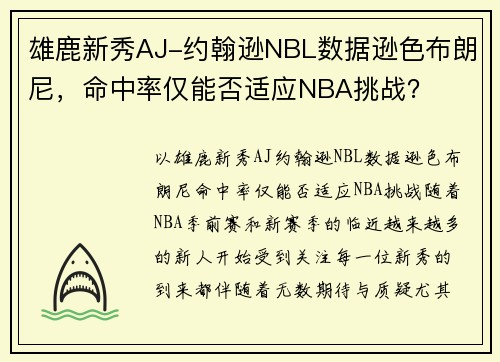 雄鹿新秀AJ-约翰逊NBL数据逊色布朗尼，命中率仅能否适应NBA挑战？

以雄鹿新秀AJ约翰逊NBL数据逊色布朗尼命中率仅能否适应NBA挑战随着NBA季前赛和新赛季的临近越来越多的新人开始受到关注每一位新秀的到来都伴随着无数期待与质疑尤其